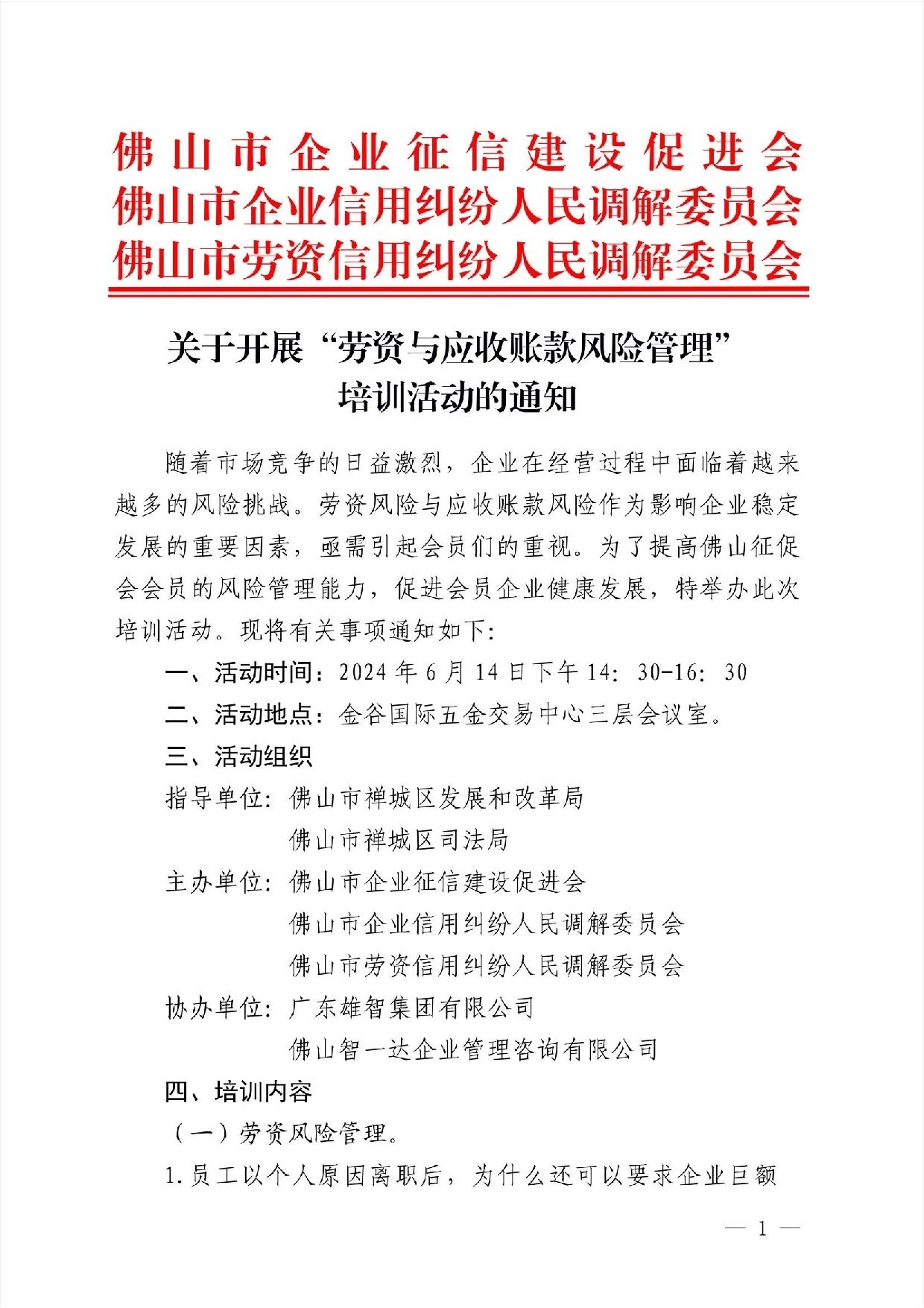 佛山市企业征信建设促进会
佛山市企业信用纠纷人民调解委员会
佛山市劳资信用纠纷人民调解委员会

关于开展“劳资与应收账款风险管理”培训活动的通知

随着市场竞争的日益激烈，企业在经营过程中面临着越来越多的风险挑战。劳资风险与应收账款风险作为影响企业稳定发展的重要因素，亟需引起会员们的重视。为了提高佛山征促会会员的风险管理能力，促进会员企业健康发展，特举办此次培训活动。现将有关事项通知如下:

一、活动时间：2024年6月14日下午14：30-16：30

二、活动地点：金谷国际五金交易中心三层会议室。

三、活动组织

指导单位：佛山市禅城区发展和改革局
佛山市禅城区司法局

主办单位：佛山市企业征信建设促进会
佛山市企业信用纠纷人民调解委员会
佛山市劳资信用纠纷人民调解委员会

协办单位：广东雄智集团有限公司
佛山智一达企业管理咨询有限公司

四、培训内容

（一）劳资风险管理。

1.员工以个人原因离职后，为什么还可以要求企业巨额

— 1 —